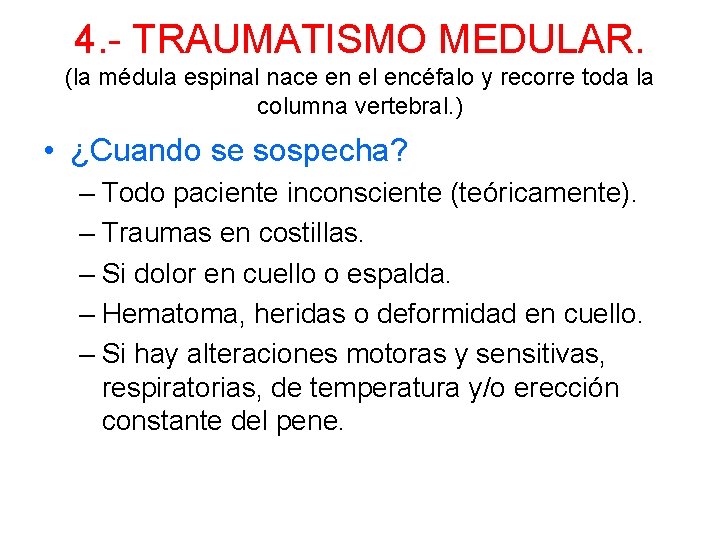 4.- TRAUMATISMO MEDULAR.
(la médula espinal nace en el encéfalo y recorre toda la columna vertebral.)

• ¿Cuando se sospecha?
– Todo paciente inconsciente (teóricamente).
– Traumas en costillas.
– Si dolor en cuello o espalda.
– Hematoma, heridas o deformidad en cuello.
– Si hay alteraciones motoras y sensitivas, respiratorias, de temperatura y/o erección constante del pene.